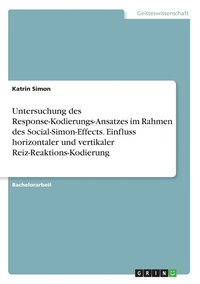 Geisteswissenschaft

Katrin Simon

Untersuchung des Response-Kodierungs-Ansatzes im Rahmen des Social-Simon-Effects. Einfluss horizontaler und vertikaler Reiz-Reaktions-Kodierung

Bachelorarbeit

GRIN